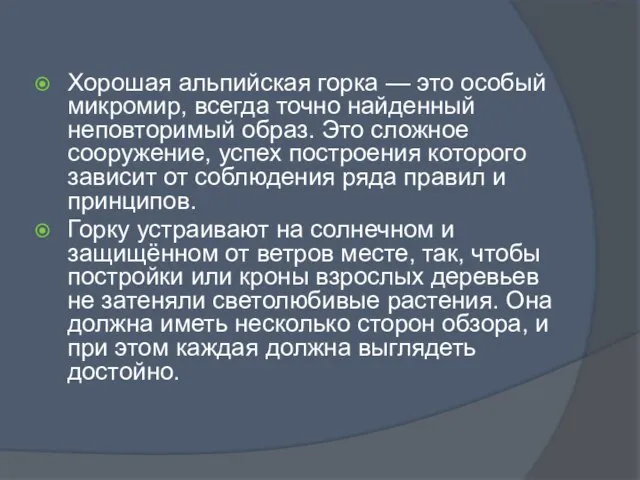 Хорошая альпийская горка — это особый микромир, всегда точно найденный неповторимый образ. Это сложное сооружение, успех построения которого зависит от соблюдения ряда правил и принципов.

Горку устраивают на солнечном и защищённом от ветров месте, так, чтобы постройки или кроны взрослых деревьев не затеняли светолюбивые растения. Она должна иметь несколько сторон обзора, и при этом каждая должна выглядеть достойно.